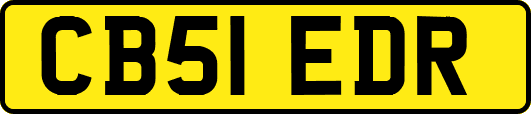 CB51 EDR